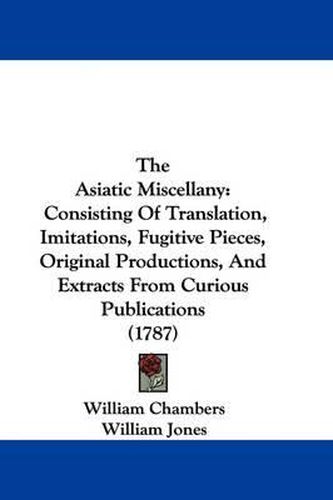 The
Asiatic Miscellany:
Consisting Of Translation, Imitations, Fugitive Pieces, Original Productions, And Extracts From Curious Publications
(1787)

William Chambers
William Jones